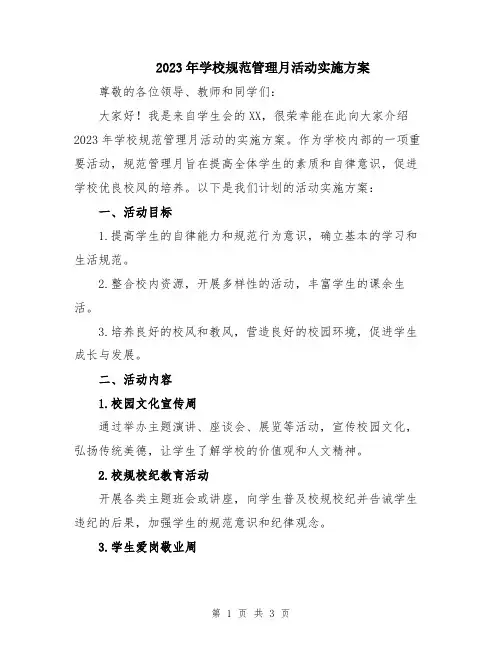 2023年学校规范管理月活动实施方案

尊敬的各位领导、教师和同学们：

大家好！我是来自学生会的XX，很荣幸能在此向大家介绍2023年学校规范管理月活动的实施方案。作为学校内部的一项重要活动，规范管理月旨在提高全体学生的素质和自律意识，促进学校优良校风的培养。以下是我们计划的活动实施方案：

一、活动目标

1.提高学生的自律能力和规范行为意识，确立基本的学习和生活规范。

2.整合校内资源，开展多样性的活动，丰富学生的课余生活。

3.培养良好的校风和教风，营造良好的校园环境，促进学生成长与发展。

二、活动内容

1.校园文化宣传周

通过举办主题演讲、座谈会、展览等活动，宣传校园文化，弘扬传统美德，让学生了解学校的价值观和人文精神。

2.校规校纪教育活动

开展各类主题班会或讲座，向学生普及校规校纪并告诫学生违纪的后果，加强学生的规范意识和纪律观念。

3.学生爱岗敬业周

第 1 页 共 3 页